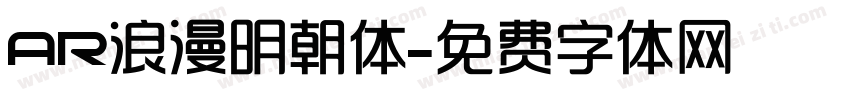 AR浪漫明朝体-免费字体网